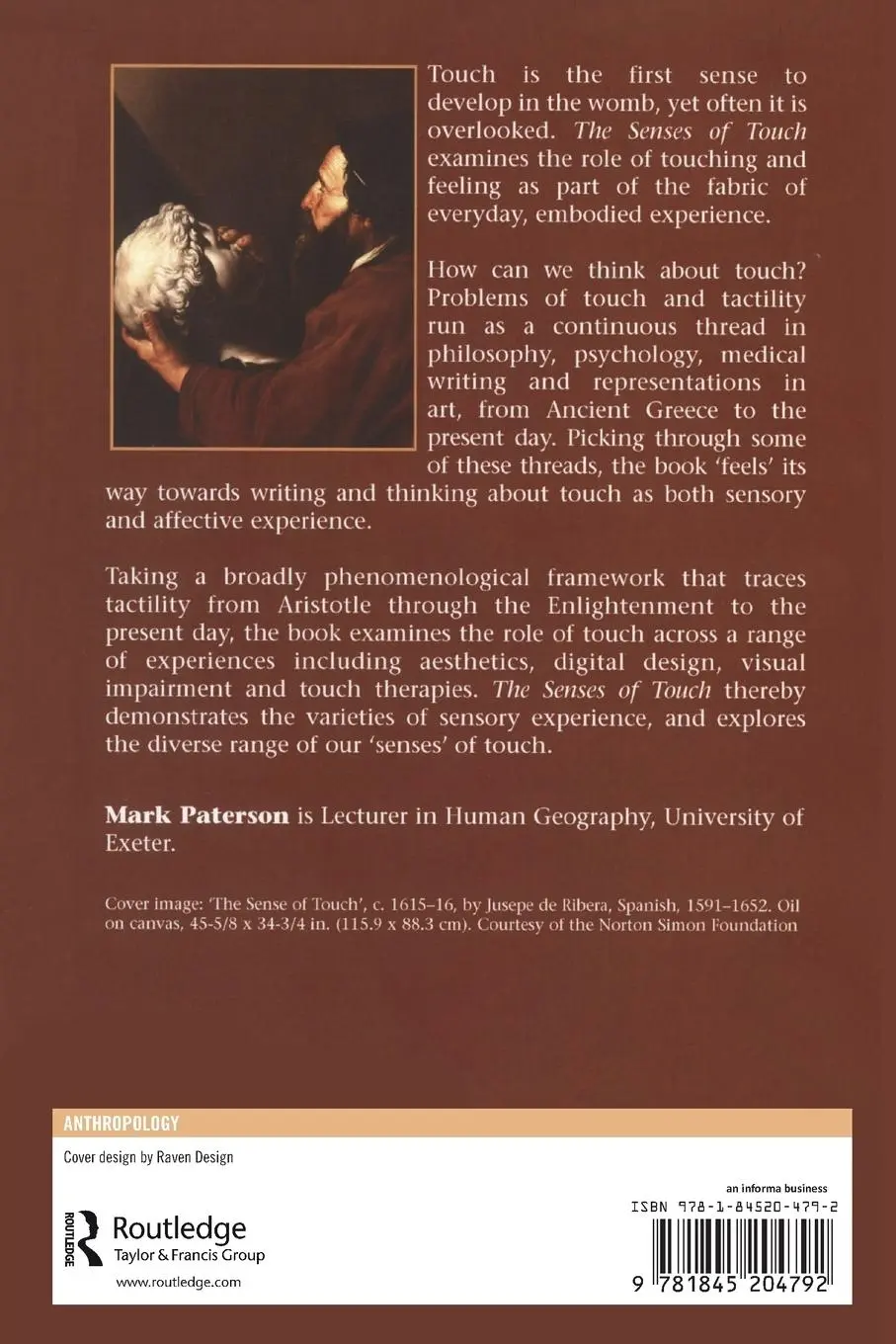 Touch is the first sense to develop in the womb, yet often it is overlooked. The Senses of Touch examines the role of touching and feeling as part of the fabric of everyday, embodied experience.

How can we think about touch? Problems of touch and tactility run as a continuous thread in philosophy, psychology, medical writing and representations in art, from Ancient Greece to the present day. Picking through some of these threads, the book 'feels' its way towards writing and thinking about touch as both sensory and affective experience.

Taking a broadly phenomenological framework that traces tactility from Aristotle through the Enlightenment to the present day, the book examines the role of touch across a range of experiences including aesthetics, digital design, visual impairment and touch therapies. The Senses of Touch thereby demonstrates the varieties of sensory experience, and explores the diverse range of our 'senses' of touch.

Mark Paterson is Lecturer in Human Geography, University of Exeter.

Cover image: 'The Sense of Touch', c. 1615–16, by Jusepe de Ribera, Spanish, 1591–1652. Oil on canvas, 45-5/8 x 34-3/4 in. (115.9 x 88.3 cm). Courtesy of the Norton Simon Foundation

ANTHROPOLOGY

Cover design by Raven Design

ROUTLEDGE

Routledge
Taylor & Francis Group

www.routledge.com

an informa business

ISBN 978-1-84520-479-2

9 781845 204792